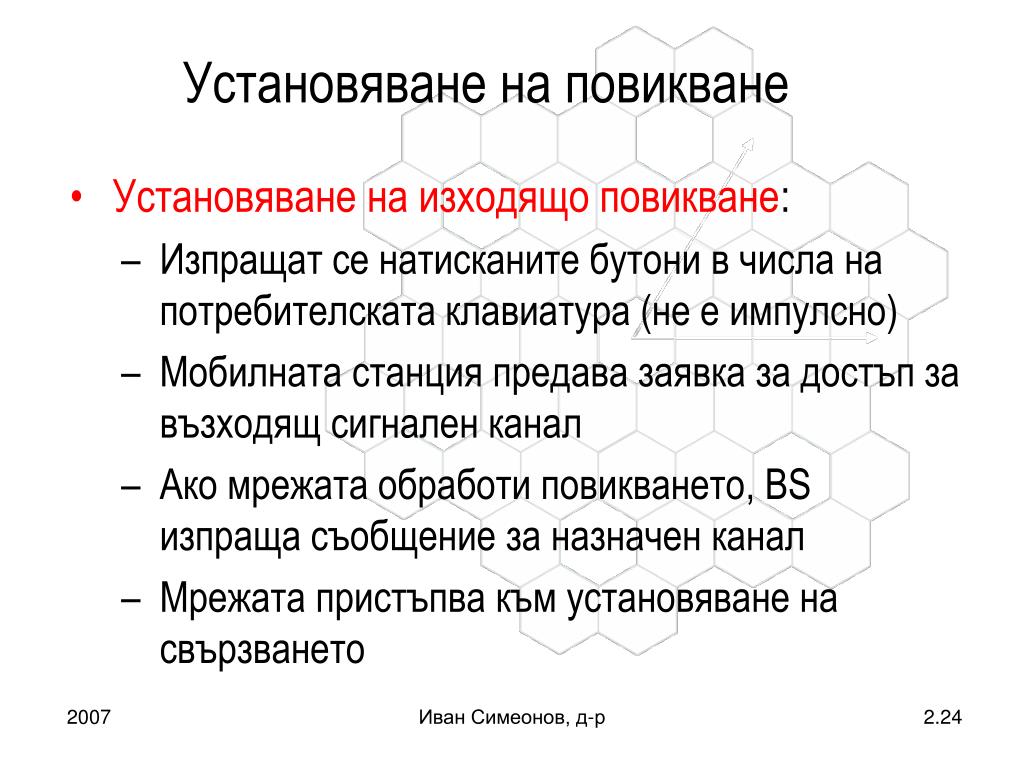 Установяване на повикване

• Установяване на изходящо повикване:

– Изпращат се натисканите бутони в числа на потребителската клавиатура (не е импулсно)

– Мобилната станция предава заявка за достъп за възходящ сигнален канал

– Ако мрежата обработи повикването, BS изпраща съобщение за назначен канал

– Мрежата пристъпва към установяване на свързването

2007

Иван Симеонов, д-р

2.24